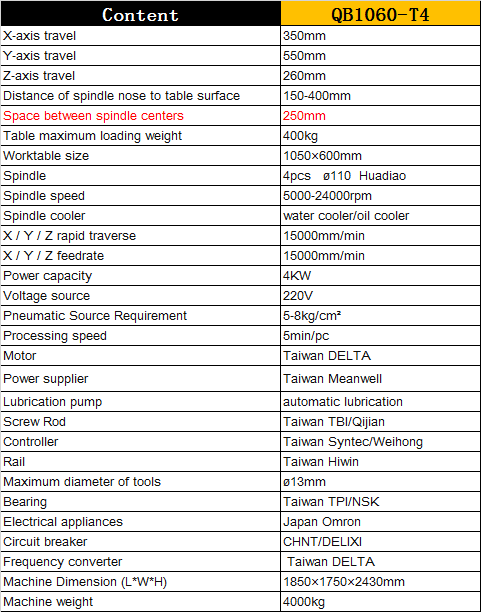 | Content | QB1060-T4 |
|---|---|
| X-axis travel | 350mm |
| Y-axis travel | 550mm |
| Z-axis travel | 260mm |
| Distance of spindle nose to table surface | 150-400mm |
| Space between spindle centers | 250mm |
| Table maximum loading weight | 400kg |
| Worktable size | 1050×600mm |
| Spindle | 4pcs ø110 Huadiao |
| Spindle speed | 5000-24000rpm |
| Spindle cooler | water cooler/oil cooler |
| X / Y / Z rapid traverse | 15000mm/min |
| X / Y / Z feedrate | 15000mm/min |
| Power capacity | 4KW |
| Voltage source | 220V |
| Pneumatic Source Requirement | 5-8kg/cm² |
| Processing speed | 5min/pc |
| Motor | Taiwan DELTA |
| Power supplier | Taiwan Meanwell |
| Lubrication pump | automatic lubrication |
| Screw Rod | Taiwan TBI/Qijian |
| Controller | Taiwan Syntec/Weihong |
| Rail | Taiwan Hiwin |
| Maximum diameter of tools | ø13mm |
| Bearing | Taiwan TPI/NSK |
| Electrical appliances | Japan Omron |
| Circuit breaker | CHNT/DELIXI |
| Frequency converter | Taiwan DELTA |
| Machine Dimension (L*W*H) | 1850×1750×2430mm |
| Machine weight | 4000kg |